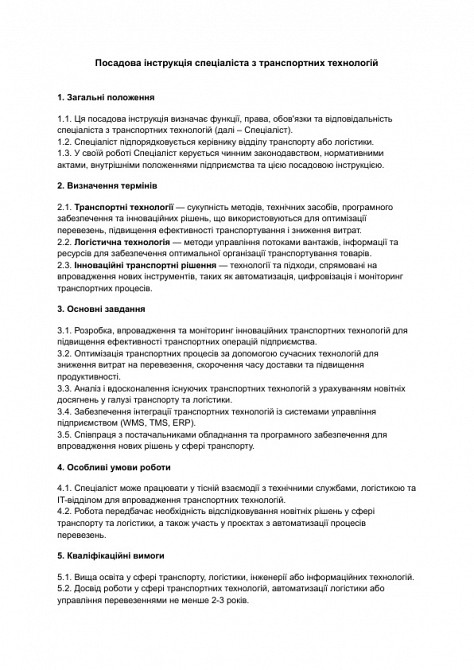 Посадова інструкція спеціаліста з транспортних технологій

1. Загальні положення

1.1. Ця посадова інструкція визначає функції, права, обов'язки та відповідальність спеціаліста з транспортних технологій (далі – Спеціаліст).
1.2. Спеціаліст підпорядковується керівнику відділу транспорту або логістики.
1.3. У своїй роботі Спеціаліст керується чинним законодавством, нормативними актами, внутрішніми положеннями підприємства та цією посадовою інструкцією.

2. Визначення термінів

2.1. Транспортні технології — сукупність методів, технічних засобів, програмного забезпечення та інноваційних рішень, що використовуються для оптимізації перевезень, підвищення ефективності транспортування і зниження витрат.
2.2. Логістична технологія — методи управління потоками вантажів, інформації та ресурсів для забезпечення оптимальної організації транспортування товарів.
2.3. Інноваційні транспортні рішення — технології та підходи, спрямовані на впровадження нових інструментів, таких як автоматизація, цифровізація і моніторинг транспортних процесів.

3. Основні завдання

3.1. Розробка, впровадження та моніторинг інноваційних транспортних технологій для підвищення ефективності транспортних операцій підприємства.
3.2. Оптимізація транспортних процесів за допомогою сучасних технологій для зниження витрат на перевезення, скорочення часу доставки та підвищення продуктивності.
3.3. Аналіз і вдосконалення існуючих транспортних технологій з урахуванням новітніх досягнень у галузі транспорту та логістики.
3.4. Забезпечення інтеграції транспортних технологій із системами управління підприємством (WMS, TMS, ERP).
3.5. Співпраця з постачальниками обладнання та програмного забезпечення для впровадження нових рішень у сфері транспорту.

4. Особливі умови роботи

4.1. Спеціаліст може працювати у тісній взаємодії з технічними службами, логістикою та IT-відділом для впровадження транспортних технологій.
4.2. Робота передбачає необхідність відслідковування новітніх рішень у сфері транспорту та логістики, а також участь у проєктах з автоматизації процесів перевезень.

5. Кваліфікаційні вимоги

5.1. Вища освіта у сфері транспорту, логістики, інженерії або інформаційних технологій.
5.2. Досвід роботи у сфері транспортних технологій, автоматизації логістики або управління перевезеннями не менше 2-3 років.